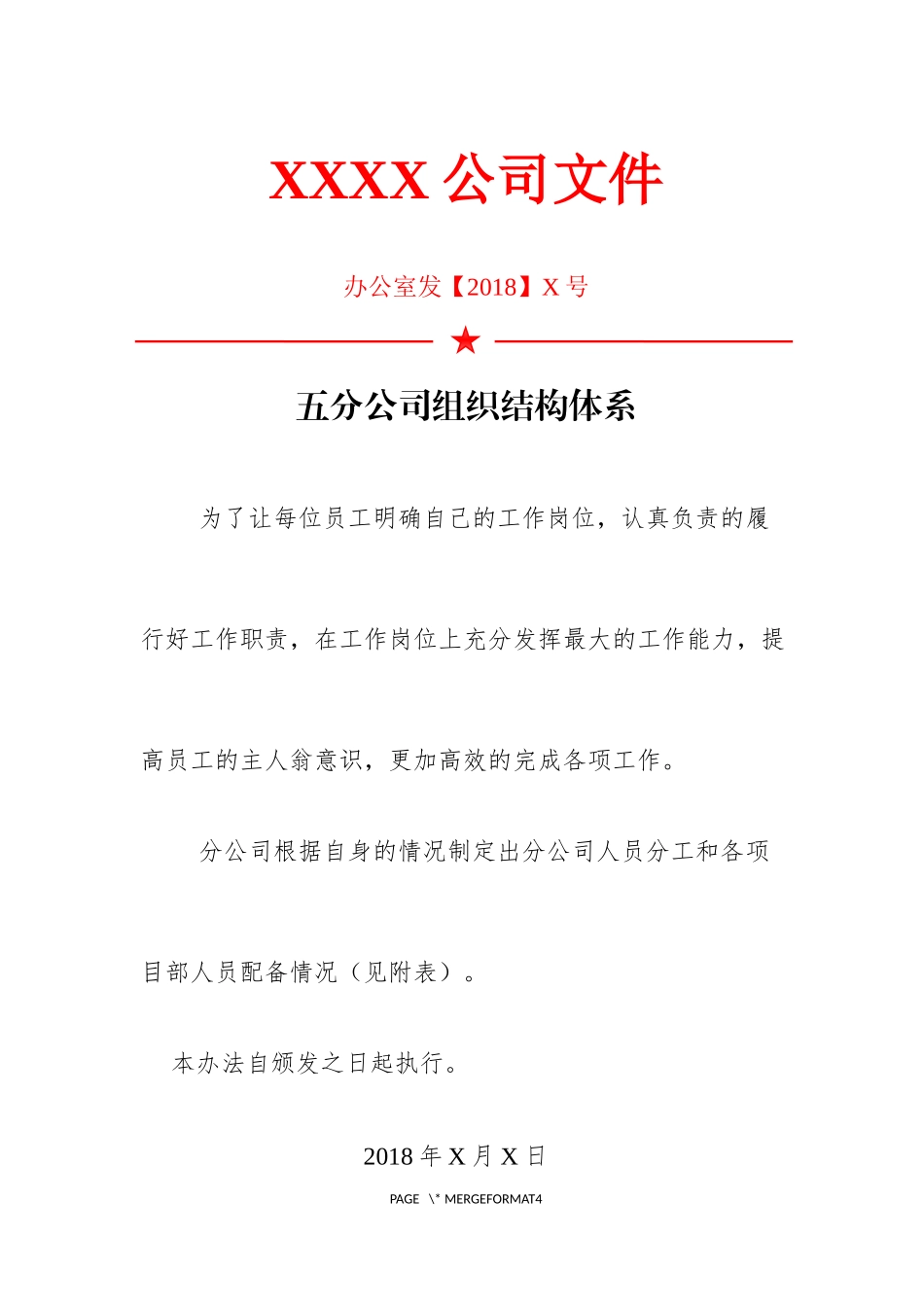 XXXX 公司文件

办公室发【2018】X 号

★

五分公司组织结构体系

为了让每位员工明确自己的工作岗位，认真负责的履行好工作职责，在工作岗位上充分发挥最大的工作能力，提高员工的主人翁意识，更加高效的完成各项工作。

分公司根据自身的情况制定出分公司人员分工和各项目部人员配备情况（见附表）。

本办法自颁发之日起执行。

2018 年 X 月 X 日

PAGE \* MERGEFORMAT4